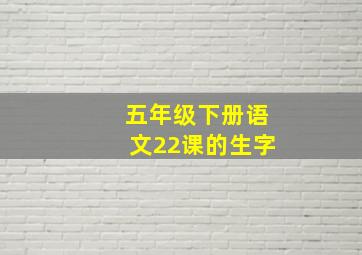 五年级下册语文22课的生字